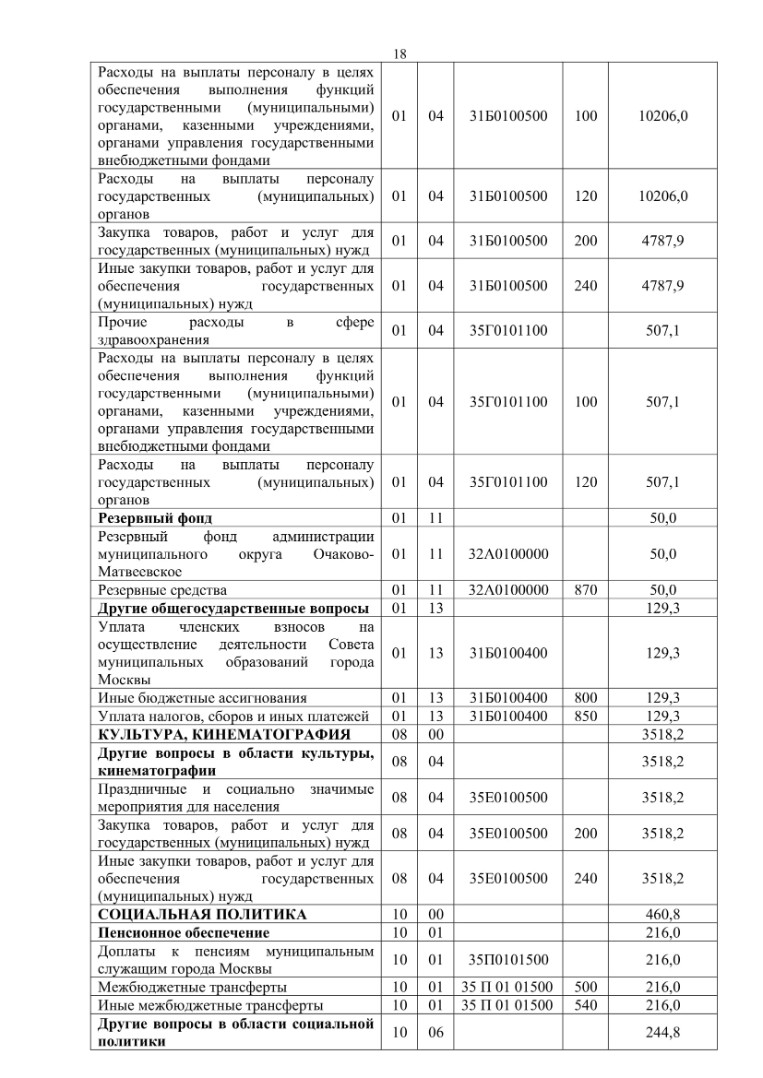 18

| | | | | | |
|---|---|---|---|---|---|
| Расходы на выплаты персоналу в целях обеспечения выполнения функций государственными (муниципальными) органами, казенными учреждениями, органами управления государственными внебюджетными фондами | 01 | 04 | 31Б0100500 | 100 | 10206,0 |
| Расходы на выплаты персоналу государственных (муниципальных) органов | 01 | 04 | 31Б0100500 | 120 | 10206,0 |
| Закупка товаров, работ и услуг для государственных (муниципальных) нужд | 01 | 04 | 31Б0100500 | 200 | 4787,9 |
| Иные закупки товаров, работ и услуг для обеспечения государственных (муниципальных) нужд | 01 | 04 | 31Б0100500 | 240 | 4787,9 |
| Прочие расходы в сфере здравоохранения | 01 | 04 | 35Г0101100 | | 507,1 |
| Расходы на выплаты персоналу в целях обеспечения выполнения функций государственными (муниципальными) органами, казенными учреждениями, органами управления государственными внебюджетными фондами | 01 | 04 | 35Г0101100 | 100 | 507,1 |
| Расходы на выплаты персоналу государственных (муниципальных) органов | 01 | 04 | 35Г0101100 | 120 | 507,1 |
| **Резервный фонд** | 01 | 11 | | | 50,0 |
| Резервный фонд администрации муниципального округа Очаково-Матвеевское | 01 | 11 | 32А0100000 | | 50,0 |
| Резервные средства | 01 | 11 | 32А0100000 | 870 | 50,0 |
| **Другие общегосударственные вопросы** | 01 | 13 | | | 129,3 |
| Уплата членских взносов на осуществление деятельности Совета муниципальных образований города Москвы | 01 | 13 | 31Б0100400 | | 129,3 |
| Иные бюджетные ассигнования | 01 | 13 | 31Б0100400 | 800 | 129,3 |
| Уплата налогов, сборов и иных платежей | 01 | 13 | 31Б0100400 | 850 | 129,3 |
| **КУЛЬТУРА, КИНЕМАТОГРАФИЯ** | 08 | 00 | | | 3518,2 |
| **Другие вопросы в области культуры, кинематографии** | 08 | 04 | | | 3518,2 |
| Праздничные и социально значимые мероприятия для населения | 08 | 04 | 35Е0100500 | | 3518,2 |
| Закупка товаров, работ и услуг для государственных (муниципальных) нужд | 08 | 04 | 35Е0100500 | 200 | 3518,2 |
| Иные закупки товаров, работ и услуг для обеспечения государственных (муниципальных) нужд | 08 | 04 | 35Е0100500 | 240 | 3518,2 |
| **СОЦИАЛЬНАЯ ПОЛИТИКА** | 10 | 00 | | | 460,8 |
| **Пенсионное обеспечение** | 10 | 01 | | | 216,0 |
| Доплаты к пенсиям муниципальным служащим города Москвы | 10 | 01 | 35П0101500 | | 216,0 |
| Межбюджетные трансферты | 10 | 01 | 35 П 01 01500 | 500 | 216,0 |
| Иные межбюджетные трансферты | 10 | 01 | 35 П 01 01500 | 540 | 216,0 |
| **Другие вопросы в области социальной политики** | 10 | 06 | | | 244,8 |